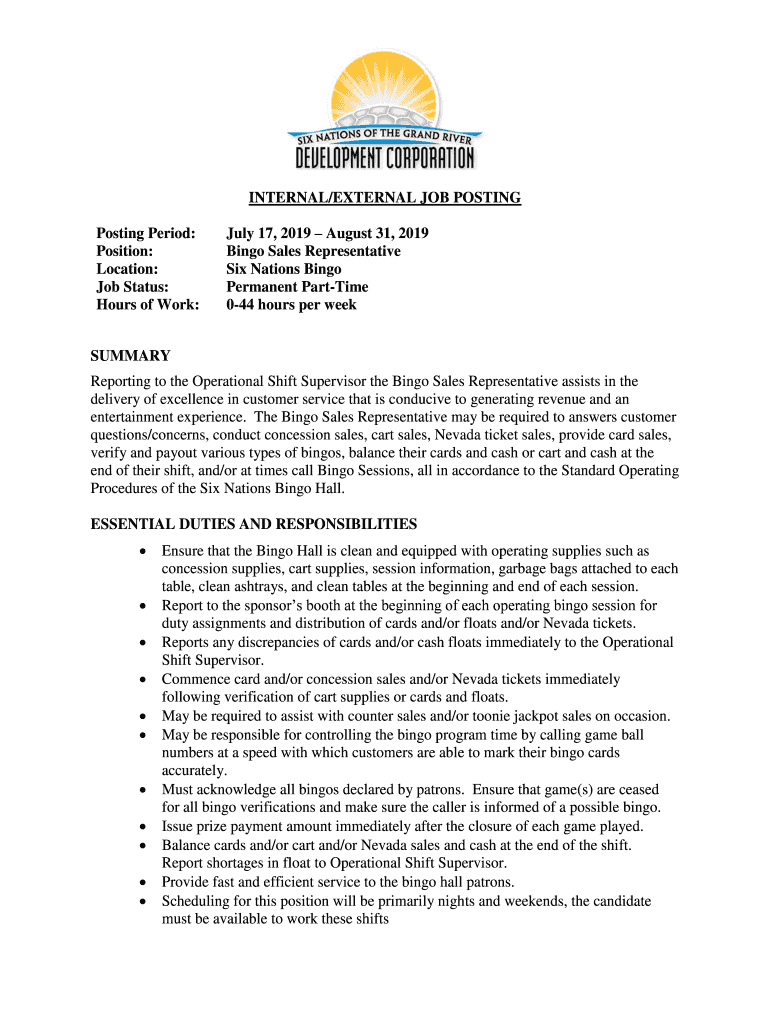 SIX NATIONS OF THE GRAND RIVER
DEVELOPMENT CORPORATION

INTERNAL/EXTERNAL JOB POSTING

| | |
|---|---|
| Posting Period: | July 17, 2019 – August 31, 2019 |
| Position: | Bingo Sales Representative |
| Location: | Six Nations Bingo |
| Job Status: | Permanent Part-Time |
| Hours of Work: | 0-44 hours per week |

SUMMARY
Reporting to the Operational Shift Supervisor the Bingo Sales Representative assists in the delivery of excellence in customer service that is conducive to generating revenue and an entertainment experience. The Bingo Sales Representative may be required to answers customer questions/concerns, conduct concession sales, cart sales, Nevada ticket sales, provide card sales, verify and payout various types of bingos, balance their cards and cash or cart and cash at the end of their shift, and/or at times call Bingo Sessions, all in accordance to the Standard Operating Procedures of the Six Nations Bingo Hall.

ESSENTIAL DUTIES AND RESPONSIBILITIES
• Ensure that the Bingo Hall is clean and equipped with operating supplies such as concession supplies, cart supplies, session information, garbage bags attached to each table, clean ashtrays, and clean tables at the beginning and end of each session.
• Report to the sponsor's booth at the beginning of each operating bingo session for duty assignments and distribution of cards and/or floats and/or Nevada tickets.
• Reports any discrepancies of cards and/or cash floats immediately to the Operational Shift Supervisor.
• Commence card and/or concession sales and/or Nevada tickets immediately following verification of cart supplies or cards and floats.
• May be required to assist with counter sales and/or toonie jackpot sales on occasion.
• May be responsible for controlling the bingo program time by calling game ball numbers at a speed with which customers are able to mark their bingo cards accurately.
• Must acknowledge all bingos declared by patrons. Ensure that game(s) are ceased for all bingo verifications and make sure the caller is informed of a possible bingo.
• Issue prize payment amount immediately after the closure of each game played.
• Balance cards and/or cart and/or Nevada sales and cash at the end of the shift. Report shortages in float to Operational Shift Supervisor.
• Provide fast and efficient service to the bingo hall patrons.
• Scheduling for this position will be primarily nights and weekends, the candidate must be available to work these shifts